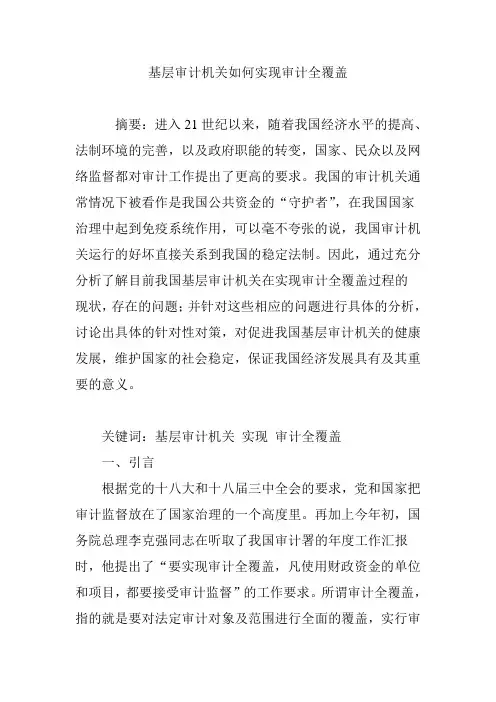 基层审计机关如何实现审计全覆盖

摘要：进入 21 世纪以来，随着我国经济水平的提高、法制环境的完善，以及政府职能的转变，国家、民众以及网络监督都对审计工作提出了更高的要求。我国的审计机关通常情况下被看作是我国公共资金的“守护者”，在我国国家治理中起到免疫系统作用，可以毫不夸张的说，我国审计机关运行的好坏直接关系到我国的稳定法制。因此，通过充分分析了解目前我国基层审计机关在实现审计全覆盖过程的现状，存在的问题；并针对这些相应的问题进行具体的分析，讨论出具体的针对性对策，对促进我国基层审计机关的健康发展，维护国家的社会稳定，保证我国经济发展具有及其重要的意义。

关键词：基层审计机关 实现 审计全覆盖

一、引言

根据党的十八大和十八届三中全会的要求，党和国家把审计监督放在了国家治理的一个高度里。再加上今年初，国务院总理李克强同志在听取了我国审计署的年度工作汇报时，他提出了“要实现审计全覆盖，凡使用财政资金的单位和项目，都要接受审计监督”的工作要求。所谓审计全覆盖，指的就是要对法定审计对象及范围进行全面的覆盖，实行审